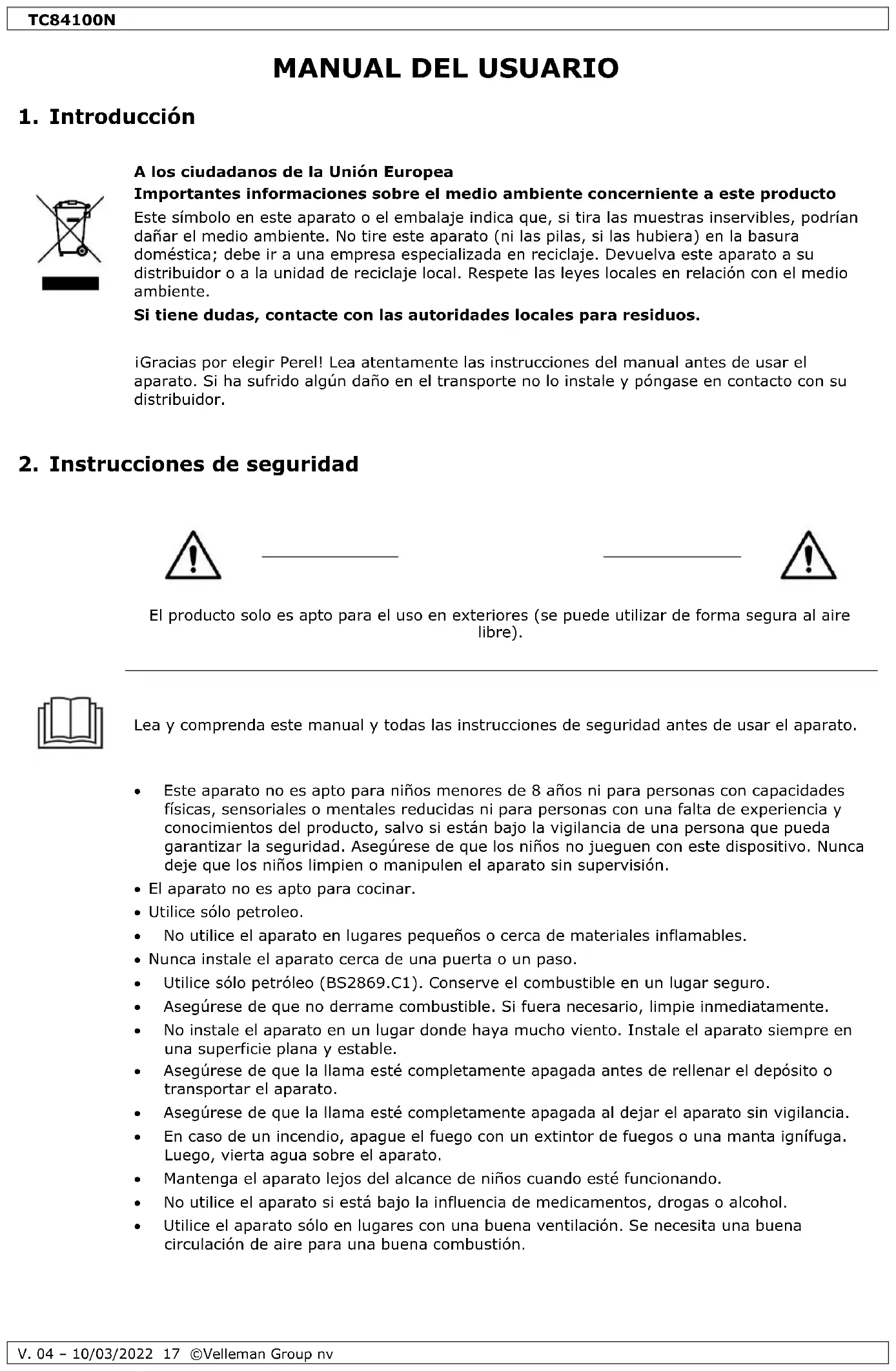 TC84100N

MANUAL DEL USUARIO

1. Introducción

A los ciudadanos de la Unión Europea

Importantes informaciones sobre el medio ambiente concerniente a este producto

Este símbolo en este aparato o el embalaje indica que, si tira las muestras inservibles, podrían dañar el medio ambiente. No tire este aparato (ni las pilas, si las hubiera) en la basura doméstica; debe ir a una empresa especializada en reciclaje. Devuelva este aparato a su distribuidor o a la unidad de reciclaje local. Respete las leyes locales en relación con el medio ambiente.

Si tiene dudas, contacte con las autoridades locales para residuos.

¡Gracias por elegir Perel! Lea atentamente las instrucciones del manual antes de usar el aparato. Si ha sufrido algún daño en el transporte no lo instale y póngase en contacto con su distribuidor.

2. Instrucciones de seguridad

El producto solo es apto para el uso en exteriores (se puede utilizar de forma segura al aire libre).

Lea y comprenda este manual y todas las instrucciones de seguridad antes de usar el aparato.

• Este aparato no es apto para niños menores de 8 años ni para personas con capacidades físicas, sensoriales o mentales reducidas ni para personas con una falta de experiencia y conocimientos del producto, salvo si están bajo la vigilancia de una persona que pueda garantizar la seguridad. Asegúrese de que los niños no jueguen con este dispositivo. Nunca deje que los niños limpien o manipulen el aparato sin supervisión.
• El aparato no es apto para cocinar.
• Utilice sólo petroleo.
• No utilice el aparato en lugares pequeños o cerca de materiales inflamables.
• Nunca instale el aparato cerca de una puerta o un paso.
• Utilice sólo petróleo (BS2869.C1). Conserve el combustible en un lugar seguro.
• Asegúrese de que no derrame combustible. Si fuera necesario, limpie inmediatamente.
• No instale el aparato en un lugar donde haya mucho viento. Instale el aparato siempre en una superficie plana y estable.
• Asegúrese de que la llama esté completamente apagada antes de rellenar el depósito o transportar el aparato.
• Asegúrese de que la llama esté completamente apagada al dejar el aparato sin vigilancia.
• En caso de un incendio, apague el fuego con un extintor de fuegos o una manta ignífuga. Luego, vierta agua sobre el aparato.
• Mantenga el aparato lejos del alcance de niños cuando esté funcionando.
• No utilice el aparato si está bajo la influencia de medicamentos, drogas o alcohol.
• Utilice el aparato sólo en lugares con una buena ventilación. Se necesita una buena circulación de aire para una buena combustión.

V. 04 – 10/03/2022 17 ©Velleman Group nv